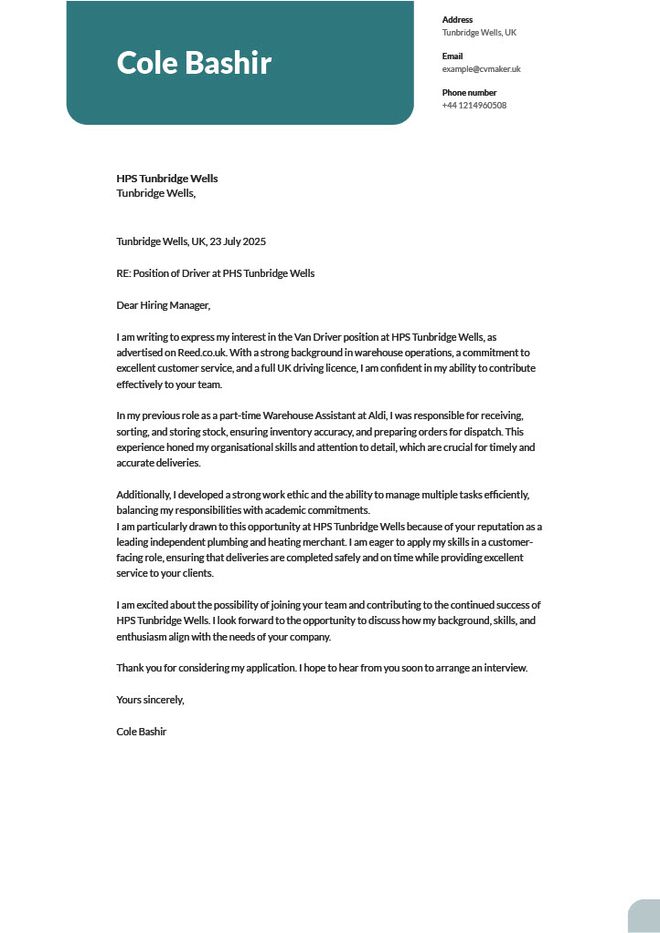 Cole Bashir

Address
Tunbridge Wells, UK

Email
example@cvmaker.uk

Phone number
+44 1214960508

HPS Tunbridge Wells
Tunbridge Wells,

Tunbridge Wells, UK, 23 July 2025

RE: Position of Driver at PHS Tunbridge Wells

Dear Hiring Manager,

I am writing to express my interest in the Van Driver position at HPS Tunbridge Wells, as advertised on Reed.co.uk. With a strong background in warehouse operations, a commitment to excellent customer service, and a full UK driving licence, I am confident in my ability to contribute effectively to your team.

In my previous role as a part-time Warehouse Assistant at Aldi, I was responsible for receiving, sorting, and storing stock, ensuring inventory accuracy, and preparing orders for dispatch. This experience honed my organisational skills and attention to detail, which are crucial for timely and accurate deliveries.

Additionally, I developed a strong work ethic and the ability to manage multiple tasks efficiently, balancing my responsibilities with academic commitments.
I am particularly drawn to this opportunity at HPS Tunbridge Wells because of your reputation as a leading independent plumbing and heating merchant. I am eager to apply my skills in a customer-facing role, ensuring that deliveries are completed safely and on time while providing excellent service to your clients.

I am excited about the possibility of joining your team and contributing to the continued success of HPS Tunbridge Wells. I look forward to the opportunity to discuss how my background, skills, and enthusiasm align with the needs of your company.

Thank you for considering my application. I hope to hear from you soon to arrange an interview.

Yours sincerely,

Cole Bashir